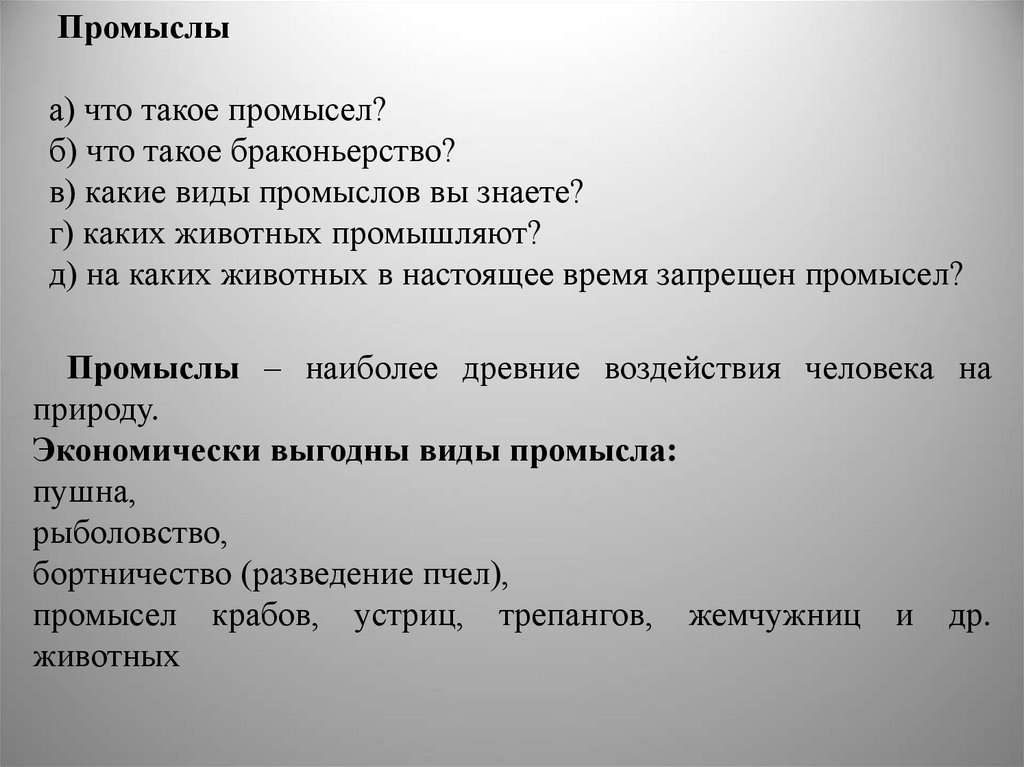 Промыслы

а) что такое промысел?
б) что такое браконьерство?
в) какие виды промыслов вы знаете?
г) каких животных промышляют?
д) на каких животных в настоящее время запрещен промысел?

Промыслы – наиболее древние воздействия человека на природу.
Экономически выгодны виды промысла:
пушна,
рыболовство,
бортничество (разведение пчел),
промысел крабов, устриц, трепангов, жемчужниц и др. животных